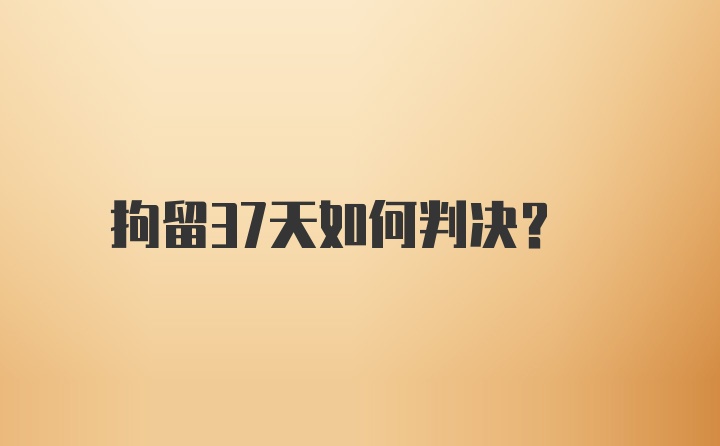 拘留37天如何判决?